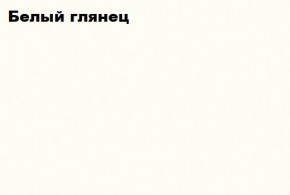 Белый глянец